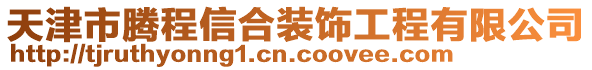 天津市腾程信合装饰工程有限公司
http://tjruthyonng1.cn.coovee.com